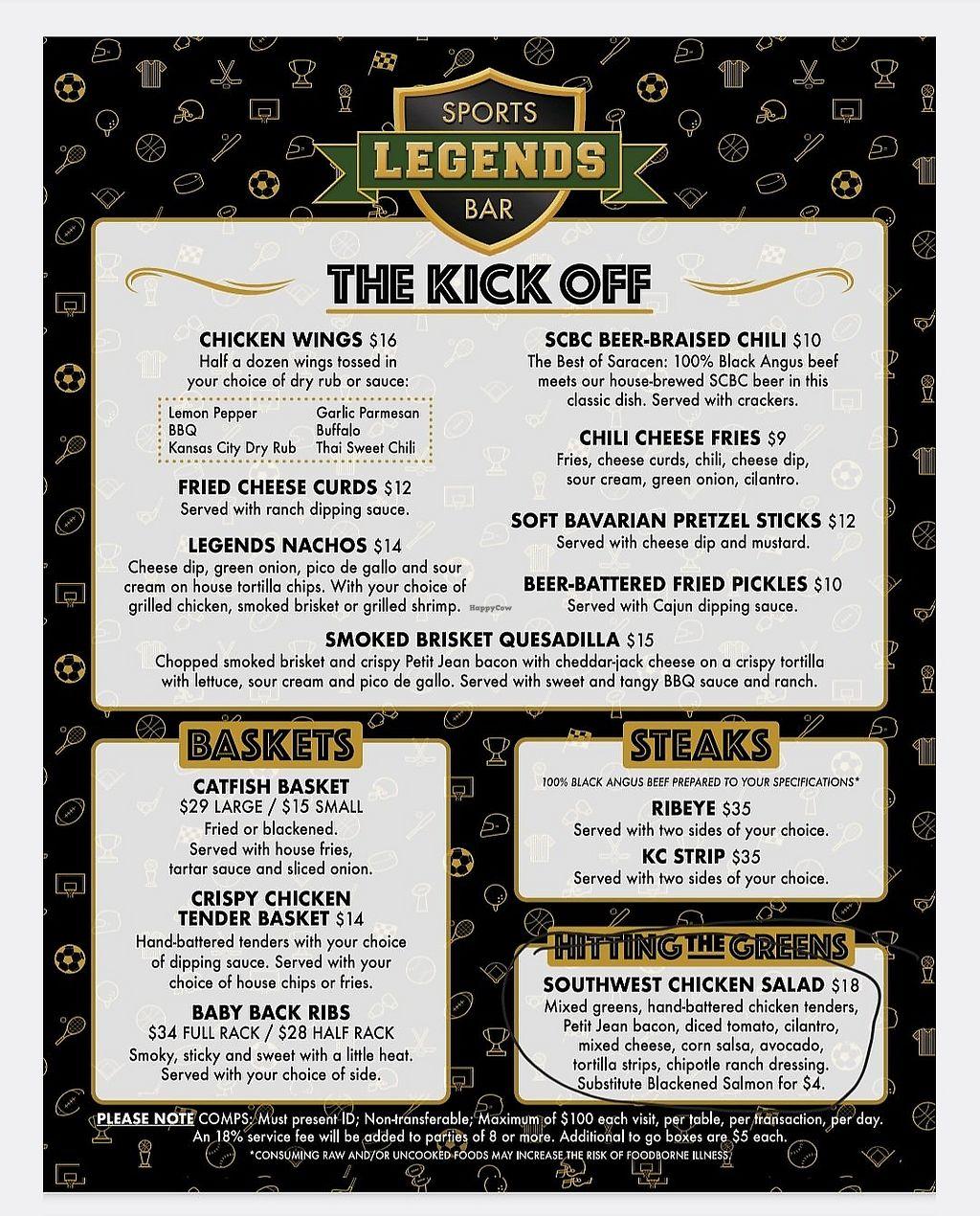 SPORTS
LEGENDS
BAR

THE KICK OFF

CHICKEN WINGS $16
Half a dozen wings tossed in your choice of dry rub or sauce:

Lemon Pepper
BBQ
Kansas City Dry Rub
Garlic Parmesan
Buffalo
Thai Sweet Chili

FRIED CHEESE CURDS $12
Served with ranch dipping sauce.

LEGENDS NACHOS $14
Cheese dip, green onion, pico de gallo and sour cream on house tortilla chips. With your choice of grilled chicken, smoked brisket or grilled shrimp.

SCBC BEER-BRAISED CHILI $10
The Best of Saracen: 100% Black Angus beef meets our house-brewed SCBC beer in this classic dish. Served with crackers.

CHILI CHEESE FRIES $9
Fries, cheese curds, chili, cheese dip, sour cream, green onion, cilantro.

SOFT BAVARIAN PRETZEL STICKS $12
Served with cheese dip and mustard.

BEER-BATTERED FRIED PICKLES $10
Served with Cajun dipping sauce.

HappyCow

SMOKED BRISKET QUESADILLA $15
Chopped smoked brisket and crispy Petit Jean bacon with cheddar-jack cheese on a crispy tortilla with lettuce, sour cream and pico de gallo. Served with sweet and tangy BBQ sauce and ranch.

BASKETS

CATFISH BASKET
$29 LARGE / $15 SMALL
Fried or blackened.
Served with house fries, tartar sauce and sliced onion.

CRISPY CHICKEN TENDER BASKET $14
Hand-battered tenders with your choice of dipping sauce. Served with your choice of house chips or fries.

BABY BACK RIBS
$34 FULL RACK / $28 HALF RACK
Smoky, sticky and sweet with a little heat. Served with your choice of side.

STEAKS

100% BLACK ANGUS BEEF PREPARED TO YOUR SPECIFICATIONS*

RIBEYE $35
Served with two sides of your choice.

KC STRIP $35
Served with two sides of your choice.

HITTING THE GREENS

SOUTHWEST CHICKEN SALAD $18
Mixed greens, hand-battered chicken tenders, Petit Jean bacon, diced tomato, cilantro, mixed cheese, corn salsa, avocado, tortilla strips, chipotle ranch dressing. Substitute Blackened Salmon for $4.

PLEASE NOTE COMPS: Must present ID; Non-transferable; Maximum of $100 each visit, per table, per transaction, per day. An 18% service fee will be added to parties of 8 or more. Additional to go boxes are $5 each.
*CONSUMING RAW AND/OR UNCOOKED FOODS MAY INCREASE THE RISK OF FOODBORNE ILLNESS.